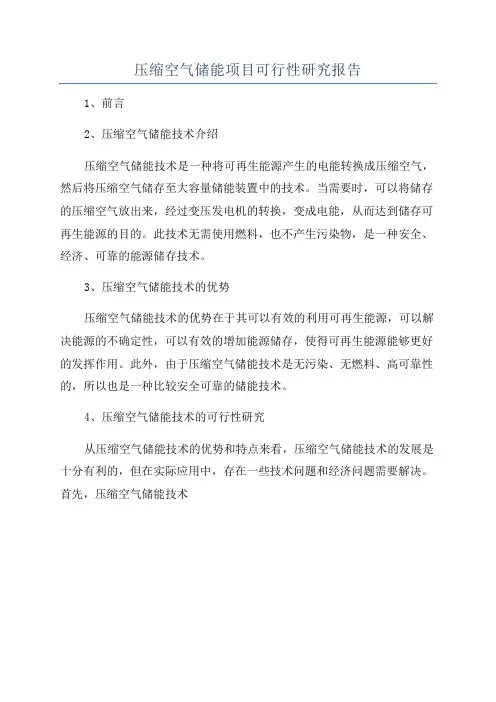 压缩空气储能项目可行性研究报告

1、前言

2、压缩空气储能技术介绍

压缩空气储能技术是一种将可再生能源产生的电能转换成压缩空气，然后将压缩空气储存至大容量储能装置中的技术。当需要时，可以将储存的压缩空气放出来，经过变压发电机的转换，变成电能，从而达到储存可再生能源的目的。此技术无需使用燃料，也不产生污染物，是一种安全、经济、可靠的能源储存技术。

3、压缩空气储能技术的优势

压缩空气储能技术的优势在于其可以有效的利用可再生能源，可以解决能源的不确定性，可以有效的增加能源储存，使得可再生能源能够更好的发挥作用。此外，由于压缩空气储能技术是无污染、无燃料、高可靠性的，所以也是一种比较安全可靠的储能技术。

4、压缩空气储能技术的可行性研究

从压缩空气储能技术的优势和特点来看，压缩空气储能技术的发展是十分有利的，但在实际应用中，存在一些技术问题和经济问题需要解决。首先，压缩空气储能技术